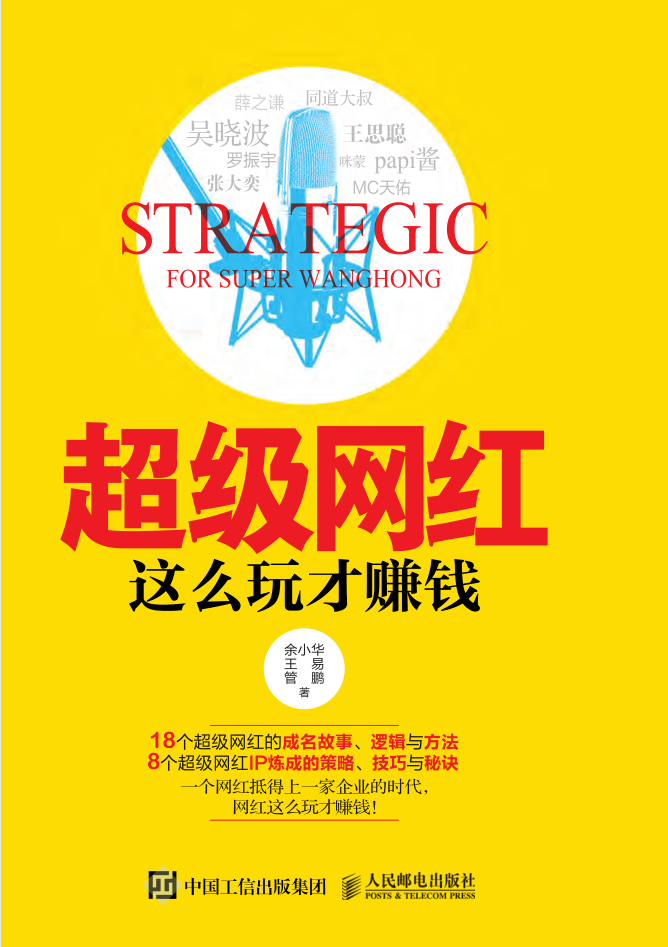 薛之谦 同道大叔
吴晓波 王思聪
罗振宇 咪蒙 papi酱
张大奕 MC天佑

STRATEGIC
FOR SUPER WANGHONG

超级网红
这么玩才赚钱

余小华
王易
管鹏
著

18个超级网红的成名故事、逻辑与方法
8个超级网红IP炼成的策略、技巧与秘诀
一个网红抵得上一家企业的时代，
网红这么玩才赚钱！

中国工信出版集团 人民邮电出版社
POSTS & TELECOM PRESS